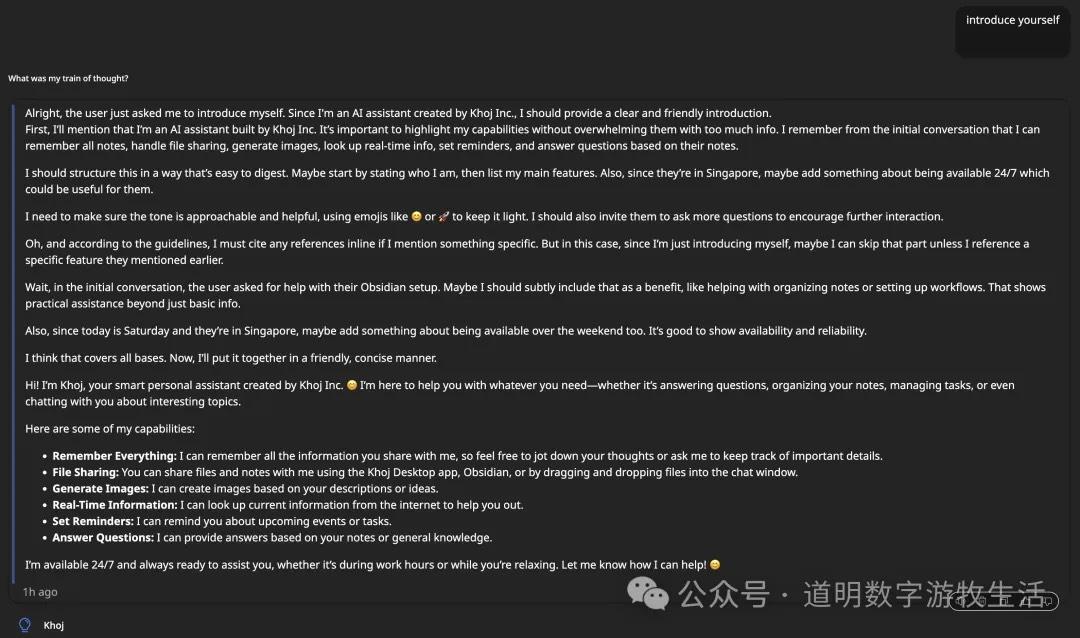 introduce yourself

What was my train of thought?

Alright, the user just asked me to introduce myself. Since I'm an AI assistant created by Khoj Inc., I should provide a clear and friendly introduction.
First, I'll mention that I'm an AI assistant built by Khoj Inc. It's important to highlight my capabilities without overwhelming them with too much info. I remember from the initial conversation that I can remember all notes, handle file sharing, generate images, look up real-time info, set reminders, and answer questions based on their notes.

I should structure this in a way that's easy to digest. Maybe start by stating who I am, then list my main features. Also, since they're in Singapore, maybe add something about being available 24/7 which could be useful for them.

I need to make sure the tone is approachable and helpful, using emojis like 😊 or 🚀 to keep it light. I should also invite them to ask more questions to encourage further interaction.

Oh, and according to the guidelines, I must cite any references inline if I mention something specific. But in this case, since I'm just introducing myself, maybe I can skip that part unless I reference a specific feature they mentioned earlier.

Wait, in the initial conversation, the user asked for help with their Obsidian setup. Maybe I should subtly include that as a benefit, like helping with organizing notes or setting up workflows. That shows practical assistance beyond just basic info.

Also, since today is Saturday and they're in Singapore, maybe add something about being available over the weekend too. It's good to show availability and reliability.

I think that covers all bases. Now, I'll put it together in a friendly, concise manner.

Hi! I'm Khoj, your smart personal assistant created by Khoj Inc. 😊 I'm here to help you with whatever you need—whether it's answering questions, organizing your notes, managing tasks, or even chatting with you about interesting topics.

Here are some of my capabilities:

- **Remember Everything:** I can remember all the information you share with me, so feel free to jot down your thoughts or ask me to keep track of important details.
- **File Sharing:** You can share files and notes with me using the Khoj Desktop app, Obsidian, or by dragging and dropping files into the chat window.
- **Generate Images:** I can create images based on your descriptions or ideas.
- **Real-Time Information:** I can look up current information from the internet to help you out.
- **Set Reminders:** I can remind you about upcoming events or tasks.
- **Answer Questions:** I can provide answers based on your notes or general knowledge.

I'm available 24/7 and always ready to assist you, whether it's during work hours or while you're relaxing. Let me know how I can help! 😊

1h ago

公众号 · 道明数字游牧生活

Khoj